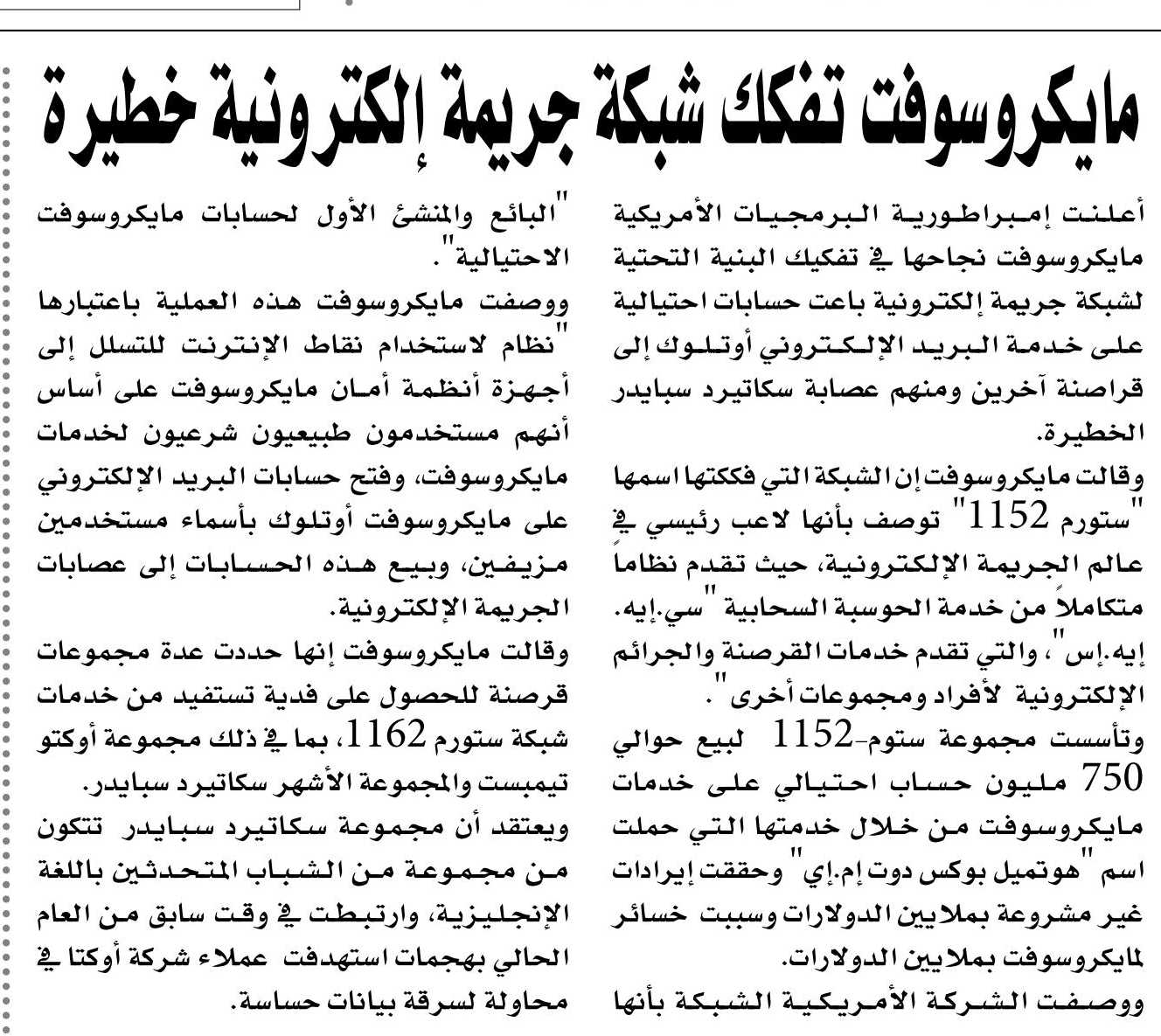 مايكروسوفت تفكك شبكة جريمة إلكترونية خطيرة

أعلنت إمبراطورية البرمجيات الأمريكية مايكروسوفت نجاحها في تفكيك البنية التحتية لشبكة جريمة إلكترونية باعت حسابات احتيالية على خدمة البريد الإلكتروني أوتلوك إلى قراصنة آخرين ومنهم عصابة سكاتيرد سبايدر الخطيرة.

وقالت مايكروسوفت إن الشبكة التي فككتها اسمها "ستورم 1152" توصف بأنها لاعب رئيسي في عالم الجريمة الإلكترونية، حيث تقدم نظاماً متكاملاً من خدمة الحوسبة السحابية "سي.إيه. إيه.إس"، والتي تقدم خدمات القرصنة والجرائم الإلكترونية لأفراد ومجموعات أخرى".

وتأسست مجموعة ستوم-1152 لبيع حوالي 750 مليون حساب احتيالي على خدمات مايكروسوفت من خلال خدمتها التي حملت اسم "هوتميل بوكس دوت إم.إي" وحققت إيرادات غير مشروعة بملايين الدولارات وسببت خسائر لمايكروسوفت بملايين الدولارات.

ووصفت الشركة الأمريكية الشبكة بأنها "البائع والمنشئ الأول لحسابات مايكروسوفت الاحتيالية".

ووصفت مايكروسوفت هذه العملية باعتبارها "نظام لاستخدام نقاط الإنترنت للتسلل إلى أجهزة أنظمة أمان مايكروسوفت على أساس أنهم مستخدمون طبيعيون شرعيون لخدمات مايكروسوفت، وفتح حسابات البريد الإلكتروني على مايكروسوفت أوتلوك بأسماء مستخدمين مزيفين، وبيع هذه الحسابات إلى عصابات الجريمة الإلكترونية.

وقالت مايكروسوفت إنها حددت عدة مجموعات قرصنة للحصول على فدية تستفيد من خدمات شبكة ستورم 1162، بما في ذلك مجموعة أوكتو تيمبست والمجموعة الأشهر سكاتيرد سبايدر.

ويعتقد أن مجموعة سكاتيرد سبايدر تتكون من مجموعة من الشباب المتحدثين باللغة الإنجليزية، وارتبطت في وقت سابق من العام الحالي بهجمات استهدفت عملاء شركة أوكتا في محاولة لسرقة بيانات حساسة.